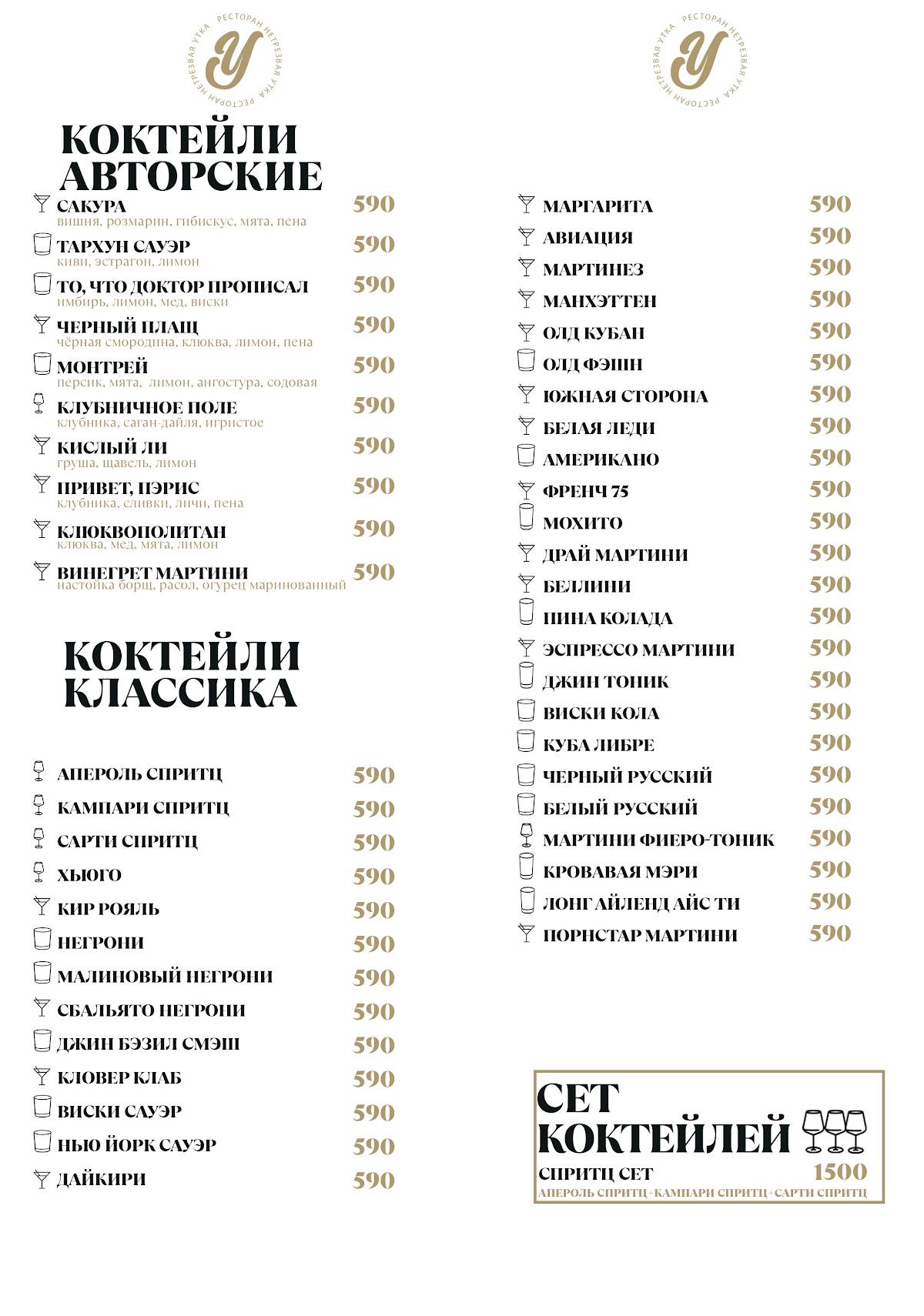 РЕСТОРАН НЕТРЕЗВАЯ УТКА РЕСТОРАН НЕТРЕЗВАЯ УТКА
У

КОКТЕЙЛИ АВТОРСКИЕ

САКУРА 590
вишня, розмарин, гибискус, мята, пена

ТАРХУН САУЭР 590
киви, эстрагон, лимон

ТО, ЧТО ДОКТОР ПРОПИСАЛ 590
имбирь, лимон, мед, виски

ЧЕРНЫЙ ПЛАЩ 590
чёрная смородина, клюква, лимон, пена

МОНТРЕЙ 590
персик, мята, лимон, ангостура, содовая

КЛУБНИЧНОЕ ПОЛЕ 590
клубника, саган-дайля, игристое

КИСЛЫЙ ЛИ 590
груша, щавель, лимон

ПРИВЕТ, ПЭРИС 590
клубника, сливки, личи, пена

КЛЮКВОПОЛИТАН 590
клюква, мед, мята, лимон

ВИНЕГРЕТ МАРТИНИ 590
настойка борщ, расол, огурец маринованный

КОКТЕЙЛИ КЛАССИКА

АПЕРОЛЬ СПРИТЦ 590
КАМПАРИ СПРИТЦ 590
САРТИ СПРИТЦ 590
ХЬЮГО 590
КИР РОЯЛЬ 590
НЕГРОНИ 590
МАЛИНОВЫЙ НЕГРОНИ 590
СБАЛЬЯТО НЕГРОНИ 590
ДЖИН БЭЗИЛ СМЭШ 590
КЛОВЕР КЛАБ 590
ВИСКИ САУЭР 590
НЬЮ ЙОРК САУЭР 590
ДАЙКИРИ 590

РЕСТОРАН НЕТРЕЗВАЯ УТКА РЕСТОРАН НЕТРЕЗВАЯ УТКА
У

МАРГАРИТА 590
АВИАЦИЯ 590
МАРТИНЕЗ 590
МАНХЭТТЕН 590
ОЛД КУБАН 590
ОЛД ФЭШН 590
ЮЖНАЯ СТОРОНА 590
БЕЛАЯ ЛЕДИ 590
АМЕРИКАНО 590
ФРЕНЧ 75 590
МОХИТО 590
ДРАЙ МАРТИНИ 590
БЕЛЛИНИ 590
ПИНА КОЛАДА 590
ЭСПРЕССО МАРТИНИ 590
ДЖИН ТОНИК 590
ВИСКИ КОЛА 590
КУБА ЛИБРЕ 590
ЧЕРНЫЙ РУССКИЙ 590
БЕЛЫЙ РУССКИЙ 590
МАРТИНИ ФИЕРО-ТОНИК 590
КРОВАВАЯ МЭРИ 590
ЛОНГ АЙЛЕНД АЙС ТИ 590
ПОРНСТАР МАРТИНИ 590

СЕТ КОКТЕЙЛЕЙ
СПРИТЦ СЕТ 1500
АПЕРОЛЬ СПРИТЦ+КАМПАРИ СПРИТЦ+САРТИ СПРИТЦ